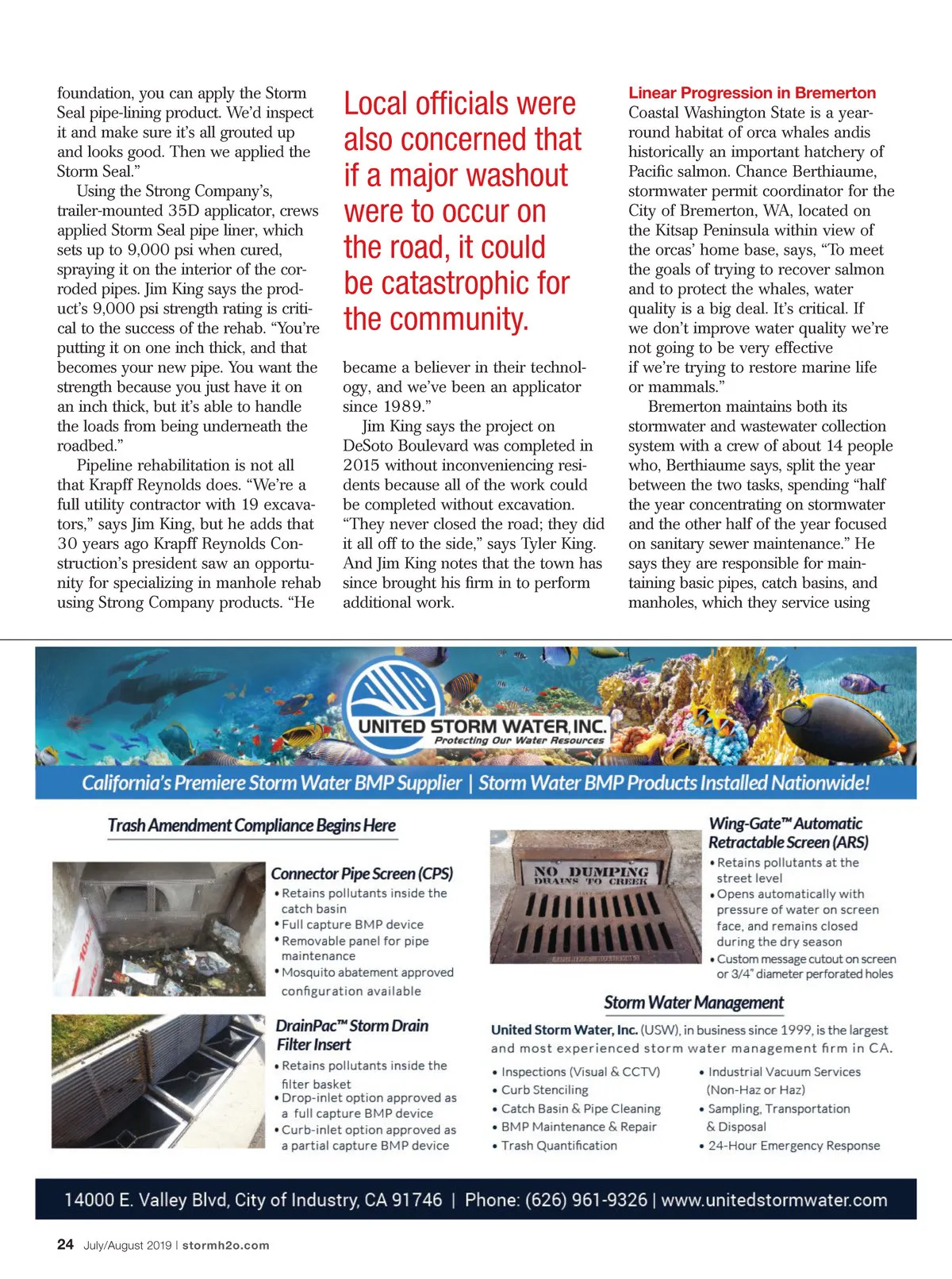 foundation, you can apply the Storm Seal pipe-lining product. We'd inspect it and make sure it's all grouted up and looks good. Then we applied the Storm Seal."

Using the Strong Company's, trailer-mounted 35D applicator, crews applied Storm Seal pipe liner, which sets up to 9,000 psi when cured, spraying it on the interior of the corroded pipes. Jim King says the product's 9,000 psi strength rating is critical to the success of the rehab. "You're putting it on one inch thick, and that becomes your new pipe. You want the strength because you just have it on an inch thick, but it's able to handle the loads from being underneath the roadbed."

Pipeline rehabilitation is not all that Krapff Reynolds does. "We're a full utility contractor with 19 excavators," says Jim King, but he adds that 30 years ago Krapff Reynolds Construction's president saw an opportunity for specializing in manhole rehab using Strong Company products. "He

Local officials were also concerned that if a major washout were to occur on the road, it could be catastrophic for the community.

became a believer in their technology, and we've been an applicator since 1989."

Jim King says the project on DeSoto Boulevard was completed in 2015 without inconveniencing residents because all of the work could be completed without excavation. "They never closed the road; they did it all off to the side," says Tyler King. And Jim King notes that the town has since brought his firm in to perform additional work.

Linear Progression in Bremerton

Coastal Washington State is a year-round habitat of orca whales andis historically an important hatchery of Pacific salmon. Chance Berthiaume, stormwater permit coordinator for the City of Bremerton, WA, located on the Kitsap Peninsula within view of the orcas' home base, says, "To meet the goals of trying to recover salmon and to protect the whales, water quality is a big deal. It's critical. If we don't improve water quality we're not going to be very effective if we're trying to restore marine life or mammals."

Bremerton maintains both its stormwater and wastewater collection system with a crew of about 14 people who, Berthiaume says, split the year between the two tasks, spending "half the year concentrating on stormwater and the other half of the year focused on sanitary sewer maintenance." He says they are responsible for maintaining basic pipes, catch basins, and manholes, which they service using

UNITED STORM WATER, INC.
Protecting Our Water Resources

California's Premiere Storm Water BMP Supplier | Storm Water BMP Products Installed Nationwide!

Trash Amendment Compliance Begins Here

Connector Pipe Screen (CPS)
• Retains pollutants inside the catch basin
• Full capture BMP device
• Removable panel for pipe maintenance
• Mosquito abatement approved configuration available

DrainPac™ Storm Drain Filter Insert
• Retains pollutants inside the filter basket
• Drop-inlet option approved as a full capture BMP device
• Curb-inlet option approved as a partial capture BMP device

NO DUMPING
DRAINS TO CREEK

Wing-Gate™ Automatic Retractable Screen (ARS)
• Retains pollutants at the street level
• Opens automatically with pressure of water on screen face, and remains closed during the dry season
• Custom message cutout on screen or 3/4" diameter perforated holes

Storm Water Management

United Storm Water, Inc. (USW), in business since 1999, is the largest and most experienced storm water management firm in CA.

• Inspections (Visual & CCTV)
• Curb Stenciling
• Catch Basin & Pipe Cleaning
• BMP Maintenance & Repair
• Trash Quantification

• Industrial Vacuum Services (Non-Haz or Haz)
• Sampling, Transportation & Disposal
• 24-Hour Emergency Response

14000 E. Valley Blvd, City of Industry, CA 91746 | Phone: (626) 961-9326 | www.unitedstormwater.com

24 July/August 2019 | stormh2o.com